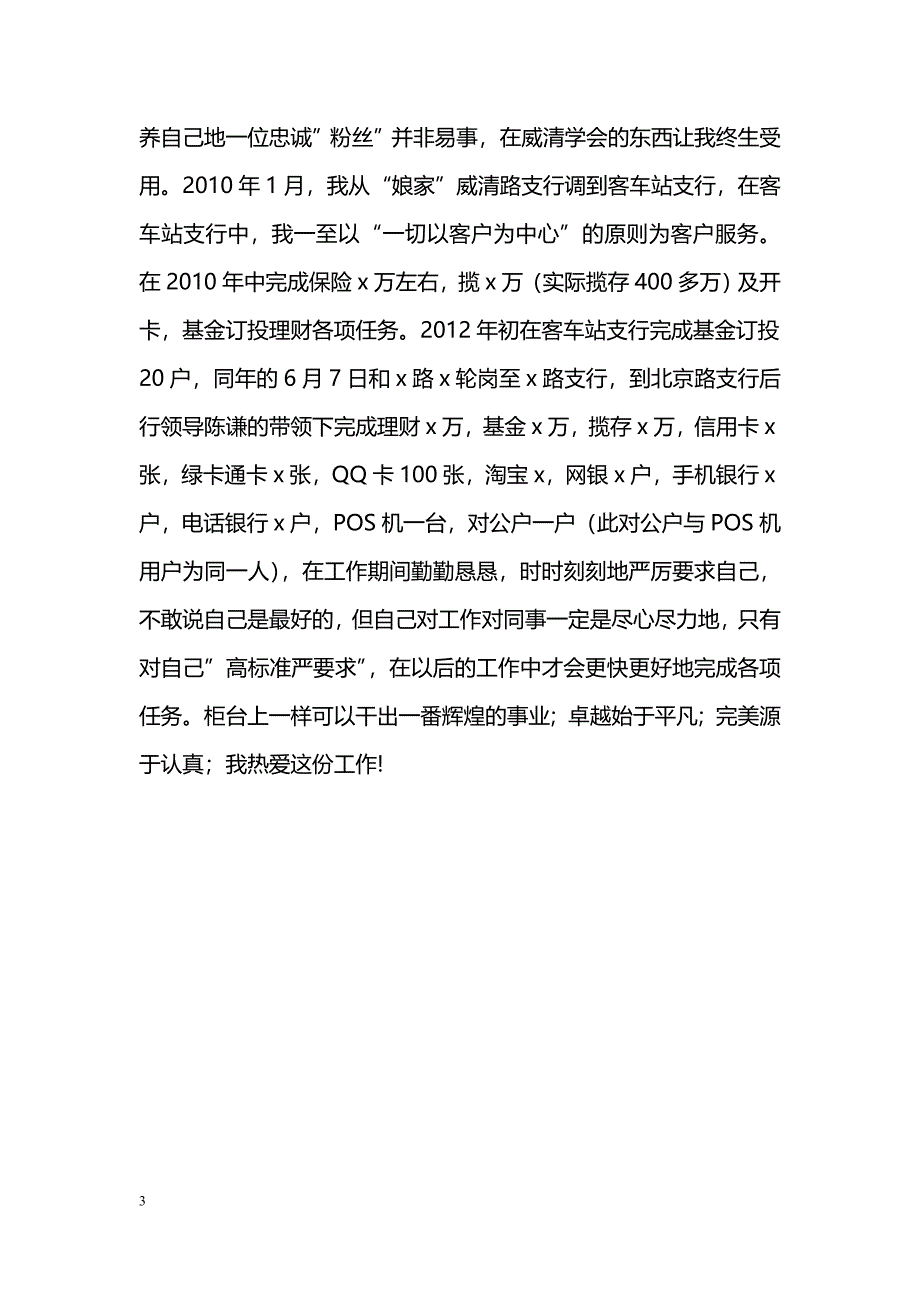 养自己地一位忠诚”粉丝”并非易事，在威清学会的东西让我终生受用。2010 年 1 月，我从“娘家”威清路支行调到客车站支行，在客车站支行中，我一至以“一切以客户为中心”的原则为客户服务。在 2010 年中完成保险 x 万左右，揽 x 万（实际揽存 400 多万）及开卡，基金订投理财各项任务。2012 年初在客车站支行完成基金订投 20 户，同年的 6 月 7 日和 x 路 x 轮岗至 x 路支行，到北京路支行后行领导陈谦的带领下完成理财 x 万，基金 x 万，揽存 x 万，信用卡 x 张，绿卡通卡 x 张，QQ 卡 100 张，淘宝 x，网银 x 户，手机银行 x 户，电话银行 x 户，POS 机一台，对公户一户（此对公户与 POS 机用户为同一人），在工作期间勤勤恳恳，时时刻刻地严厉要求自己，不敢说自己是最好的，但自己对工作对同事一定是尽心尽力地，只有对自己”高标准严要求”，在以后的工作中才会更快更好地完成各项任务。柜台上一样可以干出一番辉煌的事业；卓越始于平凡；完美源于认真；我热爱这份工作!

3